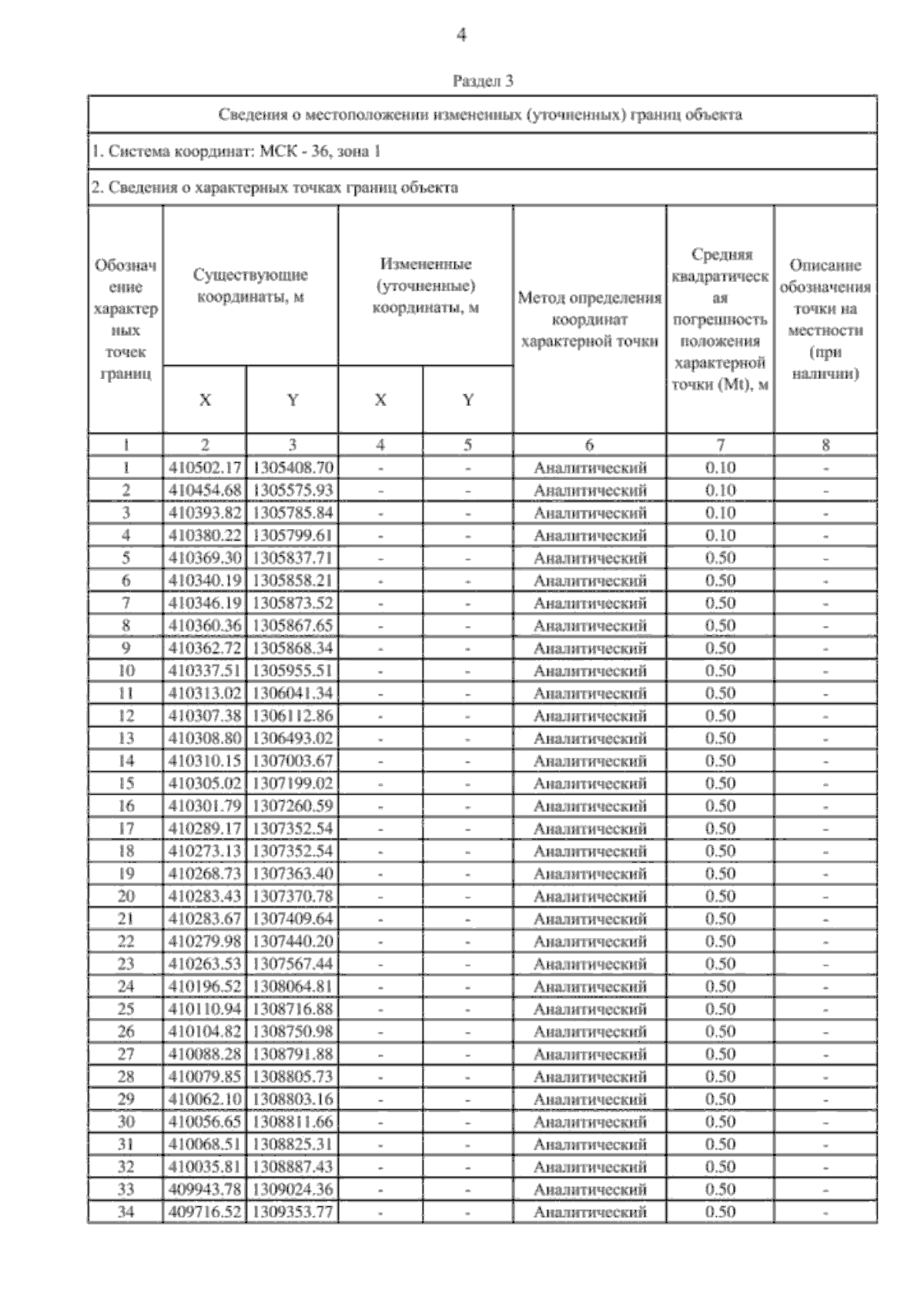 4

Раздел 3

Сведения о местоположении измененных (уточненных) границ объекта

1. Система координат: МСК - 36, зона 1

2. Сведения о характерных точках границ объекта

| Обозначение характерных точек границ | Существующие координаты, м X | Существующие координаты, м Y | Измененные (уточненные) координаты, м X | Измененные (уточненные) координаты, м Y | Метод определения координат характерной точки | Средняя квадратическая погрешность положения характерной точки (Mt), м | Описание обозначения точки на местности (при наличии) |
|---|---|---|---|---|---|---|---|
| 1 | 2 | 3 | 4 | 5 | 6 | 7 | 8 |
| 1 | 410502.17 | 1305408.70 | - | - | Аналитический | 0.10 | - |
| 2 | 410454.68 | 1305575.93 | - | - | Аналитический | 0.10 | - |
| 3 | 410393.82 | 1305785.84 | - | - | Аналитический | 0.10 | - |
| 4 | 410380.22 | 1305799.61 | - | - | Аналитический | 0.10 | - |
| 5 | 410369.30 | 1305837.71 | - | - | Аналитический | 0.50 | - |
| 6 | 410340.19 | 1305858.21 | - | - | Аналитический | 0.50 | - |
| 7 | 410346.19 | 1305873.52 | - | - | Аналитический | 0.50 | - |
| 8 | 410360.36 | 1305867.65 | - | - | Аналитический | 0.50 | - |
| 9 | 410362.72 | 1305868.34 | - | - | Аналитический | 0.50 | - |
| 10 | 410337.51 | 1305955.51 | - | - | Аналитический | 0.50 | - |
| 11 | 410313.02 | 1306041.34 | - | - | Аналитический | 0.50 | - |
| 12 | 410307.38 | 1306112.86 | - | - | Аналитический | 0.50 | - |
| 13 | 410308.80 | 1306493.02 | - | - | Аналитический | 0.50 | - |
| 14 | 410310.15 | 1307003.67 | - | - | Аналитический | 0.50 | - |
| 15 | 410305.02 | 1307199.02 | - | - | Аналитический | 0.50 | - |
| 16 | 410301.79 | 1307260.59 | - | - | Аналитический | 0.50 | - |
| 17 | 410289.17 | 1307352.54 | - | - | Аналитический | 0.50 | - |
| 18 | 410273.13 | 1307352.54 | - | - | Аналитический | 0.50 | - |
| 19 | 410268.73 | 1307363.40 | - | - | Аналитический | 0.50 | - |
| 20 | 410283.43 | 1307370.78 | - | - | Аналитический | 0.50 | - |
| 21 | 410283.67 | 1307409.64 | - | - | Аналитический | 0.50 | - |
| 22 | 410279.98 | 1307440.20 | - | - | Аналитический | 0.50 | - |
| 23 | 410263.53 | 1307567.44 | - | - | Аналитический | 0.50 | - |
| 24 | 410196.52 | 1308064.81 | - | - | Аналитический | 0.50 | - |
| 25 | 410110.94 | 1308716.88 | - | - | Аналитический | 0.50 | - |
| 26 | 410104.82 | 1308750.98 | - | - | Аналитический | 0.50 | - |
| 27 | 410088.28 | 1308791.88 | - | - | Аналитический | 0.50 | - |
| 28 | 410079.85 | 1308805.73 | - | - | Аналитический | 0.50 | - |
| 29 | 410062.10 | 1308803.16 | - | - | Аналитический | 0.50 | - |
| 30 | 410056.65 | 1308811.66 | - | - | Аналитический | 0.50 | - |
| 31 | 410068.51 | 1308825.31 | - | - | Аналитический | 0.50 | - |
| 32 | 410035.81 | 1308887.43 | - | - | Аналитический | 0.50 | - |
| 33 | 409943.78 | 1309024.36 | - | - | Аналитический | 0.50 | - |
| 34 | 409716.52 | 1309353.77 | - | - | Аналитический | 0.50 | - |